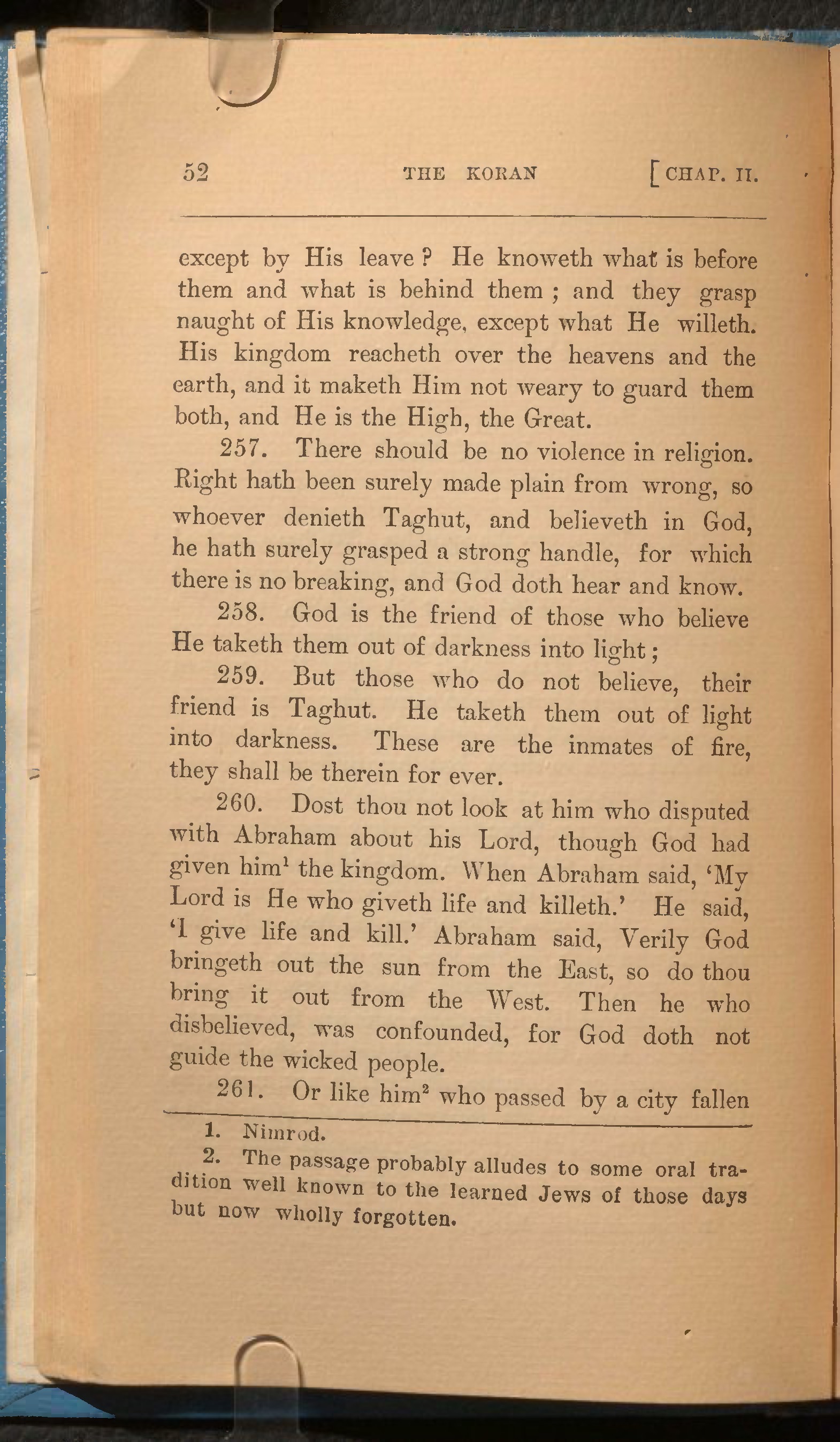 52 THE KORAN [CHAP. II.

except by His leave ? He knoweth what is before them and what is behind them ; and they grasp naught of His knowledge, except what He willeth. His kingdom reacheth over the heavens and the earth, and it maketh Him not weary to guard them both, and He is the High, the Great.

257. There should be no violence in religion. Right hath been surely made plain from wrong, so whoever denieth Taghut, and believeth in God, he hath surely grasped a strong handle, for which there is no breaking, and God doth hear and know.

258. God is the friend of those who believe He taketh them out of darkness into light ;

259. But those who do not believe, their friend is Taghut. He taketh them out of light into darkness. These are the inmates of fire, they shall be therein for ever.

260. Dost thou not look at him who disputed with Abraham about his Lord, though God had given him$^1$ the kingdom. When Abraham said, 'My Lord is He who giveth life and killeth.' He said, 'I give life and kill.' Abraham said, Verily God bringeth out the sun from the East, so do thou bring it out from the West. Then he who disbelieved, was confounded, for God doth not guide the wicked people.

261. Or like him$^2$ who passed by a city fallen

1. Nimrod.

2. The passage probably alludes to some oral tradition well known to the learned Jews of those days but now wholly forgotten.